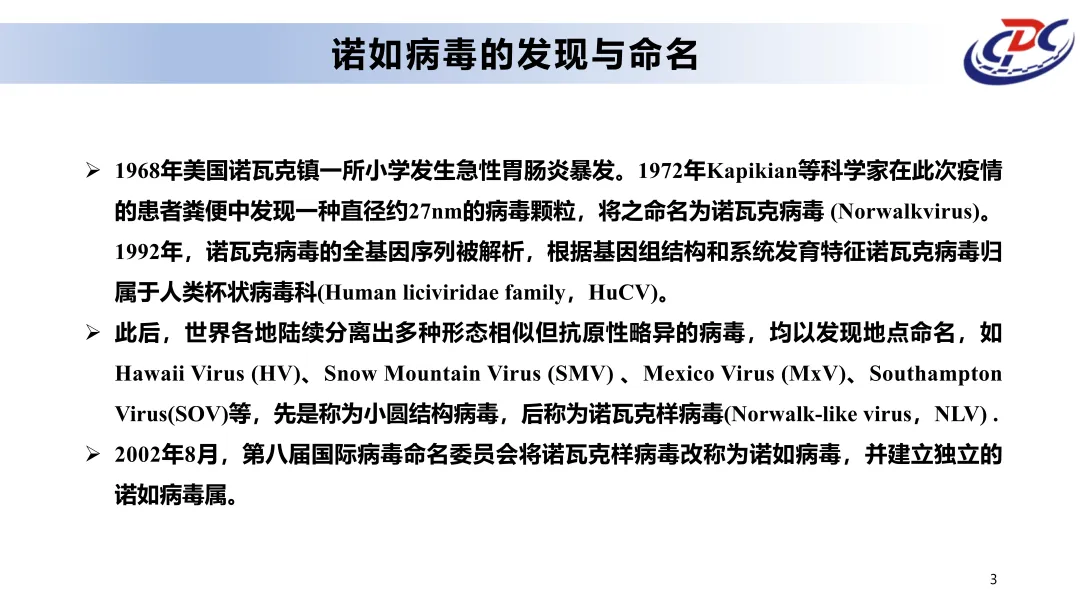 诺如病毒的发现与命名

CDC

➢ 1968年美国诺瓦克镇一所小学发生急性胃肠炎暴发。1972年Kapikian等科学家在此次疫情的患者粪便中发现一种直径约27nm的病毒颗粒，将之命名为诺瓦克病毒 (Norwalkvirus)。1992年，诺瓦克病毒的全基因序列被解析，根据基因组结构和系统发育特征诺瓦克病毒归属于人类杯状病毒科(Human liciviridae family，HuCV)。

➢ 此后，世界各地陆续分离出多种形态相似但抗原性略异的病毒，均以发现地点命名，如Hawaii Virus (HV)、Snow Mountain Virus (SMV) 、Mexico Virus (MxV)、Southampton Virus(SOV)等，先是称为小圆结构病毒，后称为诺瓦克样病毒(Norwalk-like virus，NLV) .

➢ 2002年8月，第八届国际病毒命名委员会将诺瓦克样病毒改称为诺如病毒，并建立独立的诺如病毒属。

3